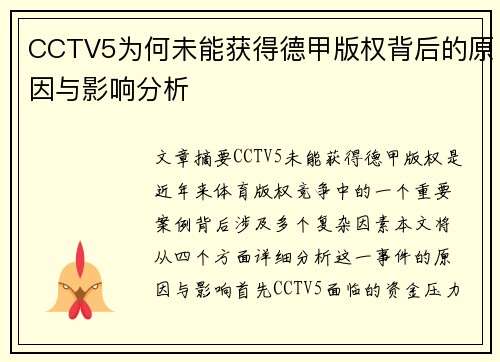 CCTV5为何未能获得德甲版权背后的原因与影响分析

文章摘要CCTV5未能获得德甲版权是近年来体育版权竞争中的一个重要案例背后涉及多个复杂因素本文将从四个方面详细分析这一事件的原因与影响首先CCTV5面临的资金压力